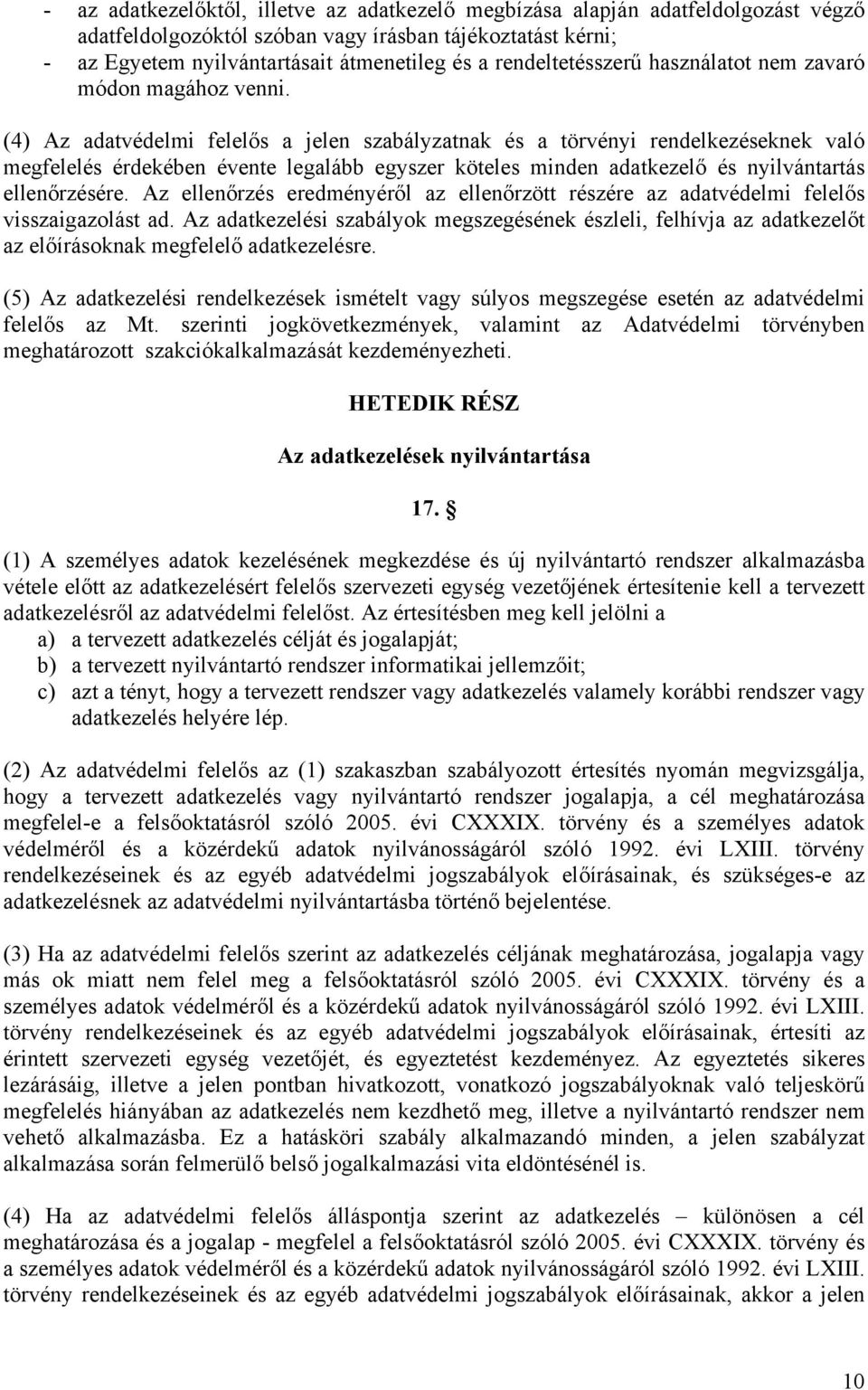 - az adatkezelőktől, illetve az adatkezelő megbízása alapján adatfeldolgozást végző adatfeldolgozóktól szóban vagy írásban tájékoztatást kérni;
- az Egyetem nyilvántartásait átmenetileg és a rendeltetésszerű használatot nem zavaró módon magához venni.

(4) Az adatvédelmi felelős a jelen szabályzatnak és a törvényi rendelkezéseknek való megfelelés érdekében évente legalább egyszer köteles minden adatkezelő és nyilvántartás ellenőrzésére. Az ellenőrzés eredményéről az ellenőrzött részére az adatvédelmi felelős visszaigazolást ad. Az adatkezelési szabályok megszegésének észleli, felhívja az adatkezelőt az előírásoknak megfelelő adatkezelésre.

(5) Az adatkezelési rendelkezések ismételt vagy súlyos megszegése esetén az adatvédelmi felelős az Mt. szerinti jogkövetkezmények, valamint az Adatvédelmi törvényben meghatározott szakciókalkalmazását kezdeményezheti.

HETEDIK RÉSZ

Az adatkezelések nyilvántartása

17. §

(1) A személyes adatok kezelésének megkezdése és új nyilvántartó rendszer alkalmazásba vétele előtt az adatkezelésért felelős szervezeti egység vezetőjének értesítenie kell a tervezett adatkezelésről az adatvédelmi felelőst. Az értesítésben meg kell jelölni a
a) a tervezett adatkezelés célját és jogalapját;
b) a tervezett nyilvántartó rendszer informatikai jellemzőit;
c) azt a tényt, hogy a tervezett rendszer vagy adatkezelés valamely korábbi rendszer vagy adatkezelés helyére lép.

(2) Az adatvédelmi felelős az (1) szakaszban szabályozott értesítés nyomán megvizsgálja, hogy a tervezett adatkezelés vagy nyilvántartó rendszer jogalapja, a cél meghatározása megfelel-e a felsőoktatásról szóló 2005. évi CXXXIX. törvény és a személyes adatok védelméről és a közérdekű adatok nyilvánosságáról szóló 1992. évi LXIII. törvény rendelkezéseinek és az egyéb adatvédelmi jogszabályok előírásainak, és szükséges-e az adatkezelésnek az adatvédelmi nyilvántartásba történő bejelentése.

(3) Ha az adatvédelmi felelős szerint az adatkezelés céljának meghatározása, jogalapja vagy más ok miatt nem felel meg a felsőoktatásról szóló 2005. évi CXXXIX. törvény és a személyes adatok védelméről és a közérdekű adatok nyilvánosságáról szóló 1992. évi LXIII. törvény rendelkezéseinek és az egyéb adatvédelmi jogszabályok előírásainak, értesíti az érintett szervezeti egység vezetőjét, és egyeztetést kezdeményez. Az egyeztetés sikeres lezárásáig, illetve a jelen pontban hivatkozott, vonatkozó jogszabályoknak való teljeskörű megfelelés hiányában az adatkezelés nem kezdhető meg, illetve a nyilvántartó rendszer nem vehető alkalmazásba. Ez a hatásköri szabály alkalmazandó minden, a jelen szabályzat alkalmazása során felmerülő belső jogalkalmazási vita eldöntésénél is.

(4) Ha az adatvédelmi felelős álláspontja szerint az adatkezelés – különösen a cél meghatározása és a jogalap - megfelel a felsőoktatásról szóló 2005. évi CXXXIX. törvény és a személyes adatok védelméről és a közérdekű adatok nyilvánosságáról szóló 1992. évi LXIII. törvény rendelkezéseinek és az egyéb adatvédelmi jogszabályok előírásainak, akkor a jelen

10